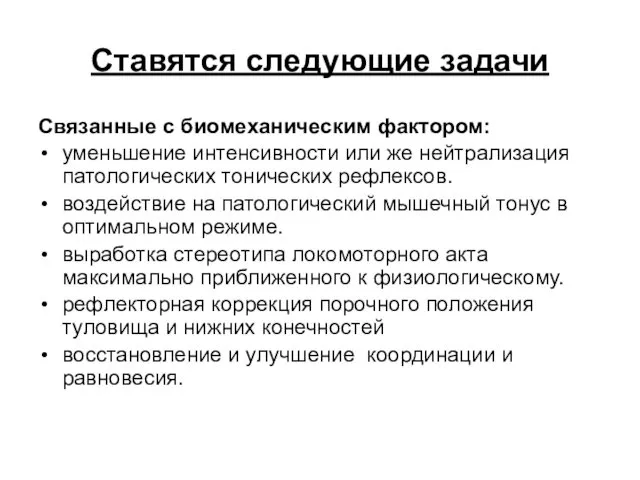 Ставятся следующие задачи

Связанные с биомеханическим фактором:

• уменьшение интенсивности или же нейтрализация патологических тонических рефлексов.
• воздействие на патологический мышечный тонус в оптимальном режиме.
• выработка стереотипа локомоторного акта максимально приближенного к физиологическому.
• рефлекторная коррекция порочного положения туловища и нижних конечностей
• восстановление и улучшение координации и равновесия.